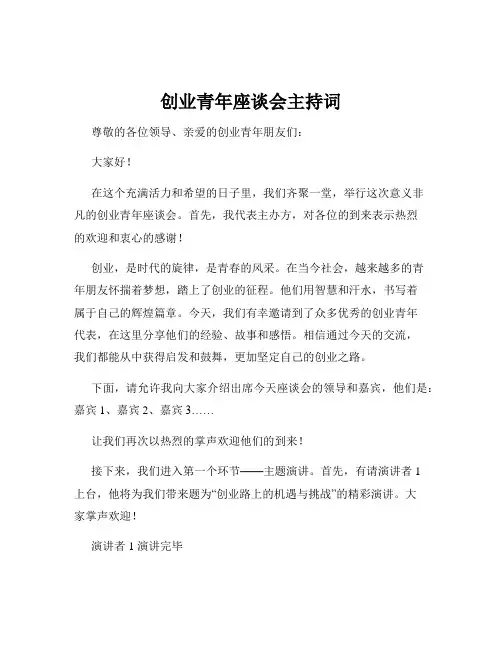 创业青年座谈会主持词

尊敬的各位领导、亲爱的创业青年朋友们：

大家好！

在这个充满活力和希望的日子里，我们齐聚一堂，举行这次意义非凡的创业青年座谈会。首先，我代表主办方，对各位的到来表示热烈的欢迎和衷心的感谢！

创业，是时代的旋律，是青春的风采。在当今社会，越来越多的青年朋友怀揣着梦想，踏上了创业的征程。他们用智慧和汗水，书写着属于自己的辉煌篇章。今天，我们有幸邀请到了众多优秀的创业青年代表，在这里分享他们的经验、故事和感悟。相信通过今天的交流，我们都能从中获得启发和鼓舞，更加坚定自己的创业之路。

下面，请允许我向大家介绍出席今天座谈会的领导和嘉宾，他们是：嘉宾 1、嘉宾 2、嘉宾 3……

让我们再次以热烈的掌声欢迎他们的到来！

接下来，我们进入第一个环节——主题演讲。首先，有请演讲者 1 上台，他将为我们带来题为“创业路上的机遇与挑战”的精彩演讲。大家掌声欢迎！

演讲者 1 演讲完毕